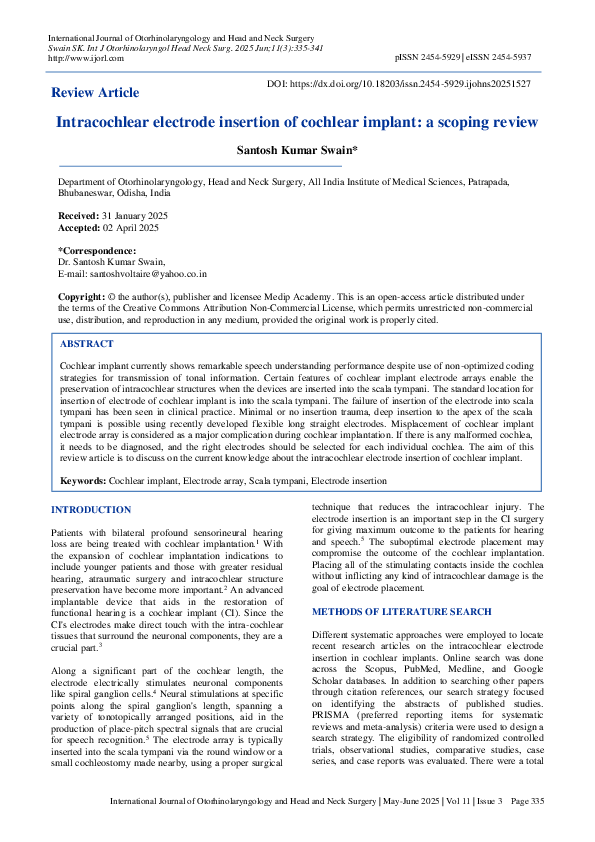 International Journal of Otorhinolaryngology and Head and Neck Surgery
Swain SK. Int J Otorhinolaryngol Head Neck Surg. 2025 Jun;11(3):335-341
http://www.ijorl.com

pISSN 2454-5929 | eISSN 2454-5937

Review Article

DOI: https://dx.doi.org/10.18203/issn.2454-5929.ijohns20251527

Intracochlear electrode insertion of cochlear implant: a scoping review

Santosh Kumar Swain*

Department of Otorhinolaryngology, Head and Neck Surgery, All India Institute of Medical Sciences, Patrapada, Bhubaneswar, Odisha, India

Received: 31 January 2025
Accepted: 02 April 2025

*Correspondence:
Dr. Santosh Kumar Swain,
E-mail: santoshvoltaire@yahoo.co.in

Copyright: © the author(s), publisher and licensee Medip Academy. This is an open-access article distributed under the terms of the Creative Commons Attribution Non-Commercial License, which permits unrestricted non-commercial use, distribution, and reproduction in any medium, provided the original work is properly cited.

ABSTRACT

Cochlear implant currently shows remarkable speech understanding performance despite use of non-optimized coding strategies for transmission of tonal information. Certain features of cochlear implant electrode arrays enable the preservation of intracochlear structures when the devices are inserted into the scala tympani. The standard location for insertion of electrode of cochlear implant is into the scala tympani. The failure of insertion of the electrode into scala tympani has been seen in clinical practice. Minimal or no insertion trauma, deep insertion to the apex of the scala tympani is possible using recently developed flexible long straight electrodes. Misplacement of cochlear implant electrode array is considered as a major complication during cochlear implantation. If there is any malformed cochlea, it needs to be diagnosed, and the right electrodes should be selected for each individual cochlea. The aim of this review article is to discuss on the current knowledge about the intracochlear electrode insertion of cochlear implant.

Keywords: Cochlear implant, Electrode array, Scala tympani, Electrode insertion

INTRODUCTION

Patients with bilateral profound sensorineural hearing loss are being treated with cochlear implantation.$^1$ With the expansion of cochlear implantation indications to include younger patients and those with greater residual hearing, atraumatic surgery and intracochlear structure preservation have become more important.$^2$ An advanced implantable device that aids in the restoration of functional hearing is a cochlear implant (CI). Since the CI's electrodes make direct touch with the intra-cochlear tissues that surround the neuronal components, they are a crucial part.$^3$

Along a significant part of the cochlear length, the electrode electrically stimulates neuronal components like spiral ganglion cells.$^4$ Neural stimulations at specific points along the spiral ganglion's length, spanning a variety of tonotopically arranged positions, aid in the production of place-pitch spectral signals that are crucial for speech recognition.$^5$ The electrode array is typically inserted into the scala tympani via the round window or a small cochleostomy made nearby, using a proper surgical technique that reduces the intracochlear injury. The electrode insertion is an important step in the CI surgery for giving maximum outcome to the patients for hearing and speech.$^5$ The suboptimal electrode placement may compromise the outcome of the cochlear implantation. Placing all of the stimulating contacts inside the cochlea without inflicting any kind of intracochlear damage is the goal of electrode placement.

METHODS OF LITERATURE SEARCH

Different systematic approaches were employed to locate recent research articles on the intracochlear electrode insertion in cochlear implants. Online search was done across the Scopus, PubMed, Medline, and Google Scholar databases. In addition to searching other papers through citation references, our search strategy focused on identifying the abstracts of published studies. PRISMA (preferred reporting items for systematic reviews and meta-analysis) criteria were used to design a search strategy. The eligibility of randomized controlled trials, observational studies, comparative studies, case series, and case reports was evaluated. There were a total

International Journal of Otorhinolaryngology and Head and Neck Surgery | May-June 2025 | Vol 11 | Issue 3 Page 335